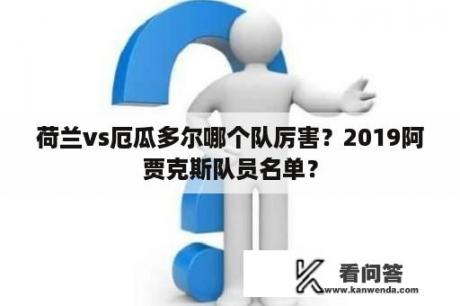 荷兰vs厄瓜多尔哪个队厉害？2019阿贾克斯队员名单？

看问答
www.kanwenda.com